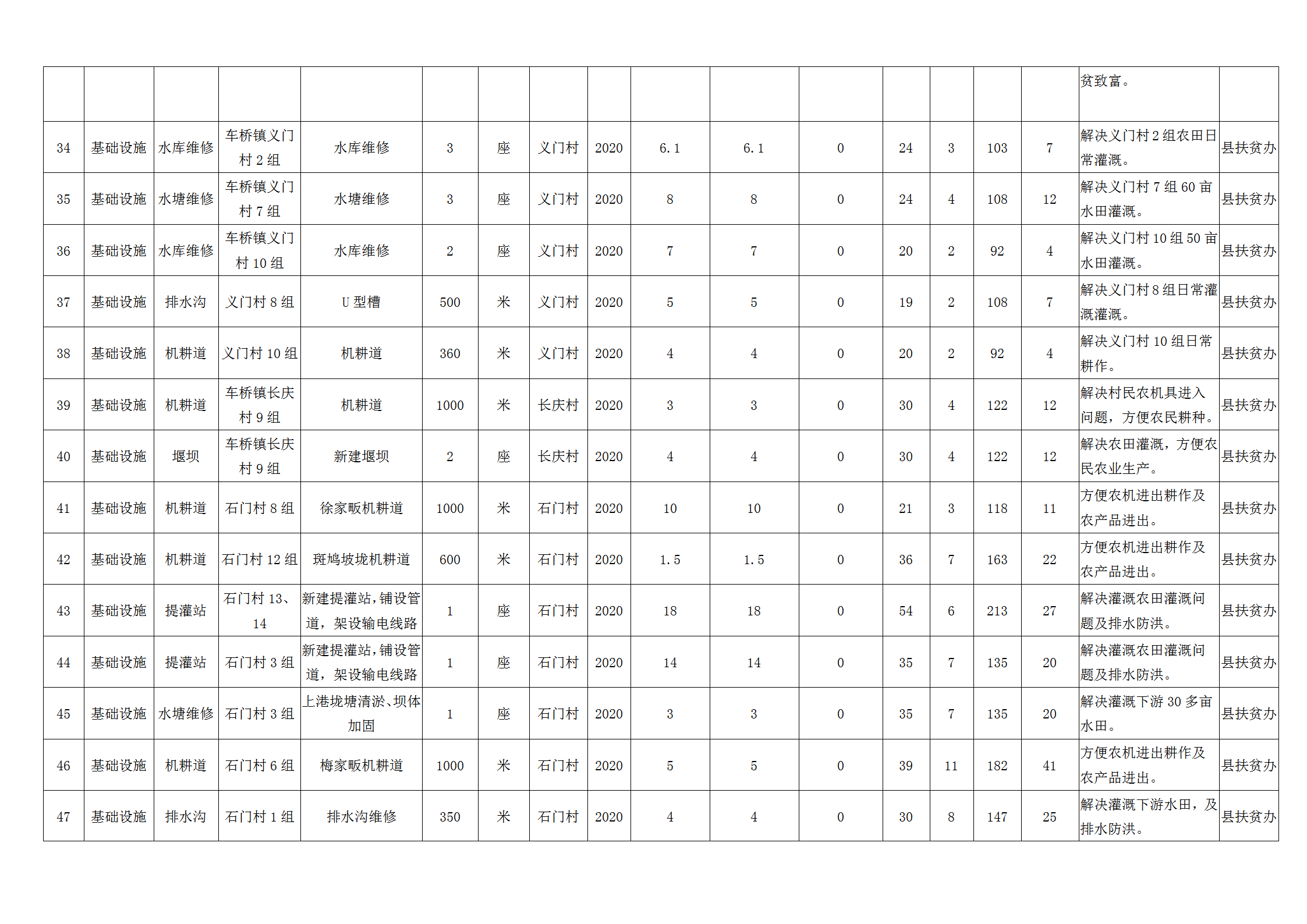 |  |  |  |  |  |  |  |  |  |  |  |  |  |  |  |  | 贫致富。 |  |
|---|---|---|---|---|---|---|---|---|---|---|---|---|---|---|---|---|---|
| 34 | 基础设施 | 水库维修 | 车桥镇义门村2组 | 水库维修 | 3 | 座 | 义门村 | 2020 | 6.1 | 6.1 | 0 | 24 | 3 | 103 | 7 | 解决义门村2组农田日常灌溉。 | 县扶贫办 |
| 35 | 基础设施 | 水塘维修 | 车桥镇义门村7组 | 水塘维修 | 3 | 座 | 义门村 | 2020 | 8 | 8 | 0 | 24 | 4 | 108 | 12 | 解决义门村7组60亩水田灌溉。 | 县扶贫办 |
| 36 | 基础设施 | 水库维修 | 车桥镇义门村10组 | 水库维修 | 2 | 座 | 义门村 | 2020 | 7 | 7 | 0 | 20 | 2 | 92 | 4 | 解决义门村10组50亩水田灌溉。 | 县扶贫办 |
| 37 | 基础设施 | 排水沟 | 义门村8组 | U型槽 | 500 | 米 | 义门村 | 2020 | 5 | 5 | 0 | 19 | 2 | 108 | 7 | 解决义门村8组日常灌溉灌溉。 | 县扶贫办 |
| 38 | 基础设施 | 机耕道 | 义门村10组 | 机耕道 | 360 | 米 | 义门村 | 2020 | 4 | 4 | 0 | 20 | 2 | 92 | 4 | 解决义门村10组日常耕作。 | 县扶贫办 |
| 39 | 基础设施 | 机耕道 | 车桥镇长庆村9组 | 机耕道 | 1000 | 米 | 长庆村 | 2020 | 3 | 3 | 0 | 30 | 4 | 122 | 12 | 解决村民农机具进入问题，方便农民耕种。 | 县扶贫办 |
| 40 | 基础设施 | 堰坝 | 车桥镇长庆村9组 | 新建堰坝 | 2 | 座 | 长庆村 | 2020 | 4 | 4 | 0 | 30 | 4 | 122 | 12 | 解决农田灌溉，方便农民农业生产。 | 县扶贫办 |
| 41 | 基础设施 | 机耕道 | 石门村8组 | 徐家畈机耕道 | 1000 | 米 | 石门村 | 2020 | 10 | 10 | 0 | 21 | 3 | 118 | 11 | 方便农机进出耕作及农产品进出。 | 县扶贫办 |
| 42 | 基础设施 | 机耕道 | 石门村12组 | 斑鸠坡垅机耕道 | 600 | 米 | 石门村 | 2020 | 1.5 | 1.5 | 0 | 36 | 7 | 163 | 22 | 方便农机进出耕作及农产品进出。 | 县扶贫办 |
| 43 | 基础设施 | 提灌站 | 石门村13、14 | 新建提灌站，铺设管道，架设输电线路 | 1 | 座 | 石门村 | 2020 | 18 | 18 | 0 | 54 | 6 | 213 | 27 | 解决灌溉农田灌溉问题及排水防洪。 | 县扶贫办 |
| 44 | 基础设施 | 提灌站 | 石门村3组 | 新建提灌站，铺设管道，架设输电线路 | 1 | 座 | 石门村 | 2020 | 14 | 14 | 0 | 35 | 7 | 135 | 20 | 解决灌溉农田灌溉问题及排水防洪。 | 县扶贫办 |
| 45 | 基础设施 | 水塘维修 | 石门村3组 | 上港垅塘清淤、坝体加固 | 1 | 座 | 石门村 | 2020 | 3 | 3 | 0 | 35 | 7 | 135 | 20 | 解决灌溉下游30多亩水田。 | 县扶贫办 |
| 46 | 基础设施 | 机耕道 | 石门村6组 | 梅家畈机耕道 | 1000 | 米 | 石门村 | 2020 | 5 | 5 | 0 | 39 | 11 | 182 | 41 | 方便农机进出耕作及农产品进出。 | 县扶贫办 |
| 47 | 基础设施 | 排水沟 | 石门村1组 | 排水沟维修 | 350 | 米 | 石门村 | 2020 | 4 | 4 | 0 | 30 | 8 | 147 | 25 | 解决灌溉下游水田，及排水防洪。 | 县扶贫办 |